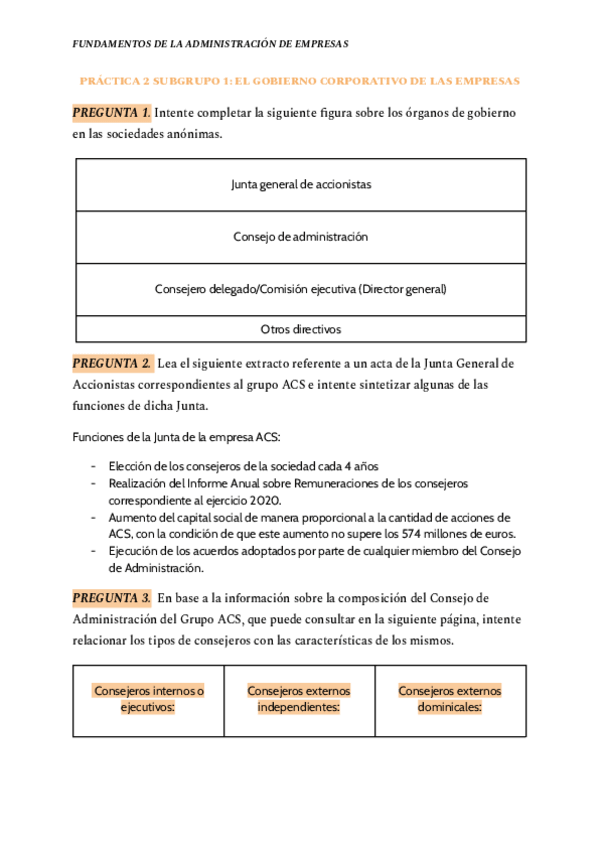 FUNDAMENTOS DE LA ADMINISTRACIÓN DE EMPRESAS

PRÁCTICA 2 SUBGRUPO 1: EL GOBIERNO CORPORATIVO DE LAS EMPRESAS

PREGUNTA 1. Intente completar la siguiente figura sobre los órganos de gobierno en las sociedades anónimas.

| Junta general de accionistas |
|---|
| Consejo de administración |
| Consejero delegado/Comisión ejecutiva (Director general) |
| Otros directivos |

PREGUNTA 2. Lea el siguiente extracto referente a un acta de la Junta General de Accionistas correspondientes al grupo ACS e intente sintetizar algunas de las funciones de dicha Junta.

Funciones de la Junta de la empresa ACS:

- Elección de los consejeros de la sociedad cada 4 años
- Realización del Informe Anual sobre Remuneraciones de los consejeros correspondiente al ejercicio 2020.
- Aumento del capital social de manera proporcional a la cantidad de acciones de ACS, con la condición de que este aumento no supere los 574 millones de euros.
- Ejecución de los acuerdos adoptados por parte de cualquier miembro del Consejo de Administración.

PREGUNTA 3. En base a la información sobre la composición del Consejo de Administración del Grupo ACS, que puede consultar en la siguiente página, intente relacionar los tipos de consejeros con las características de los mismos.

| Consejeros internos o ejecutivos: | Consejeros externos independientes: | Consejeros externos dominicales: |
|---|---|---|